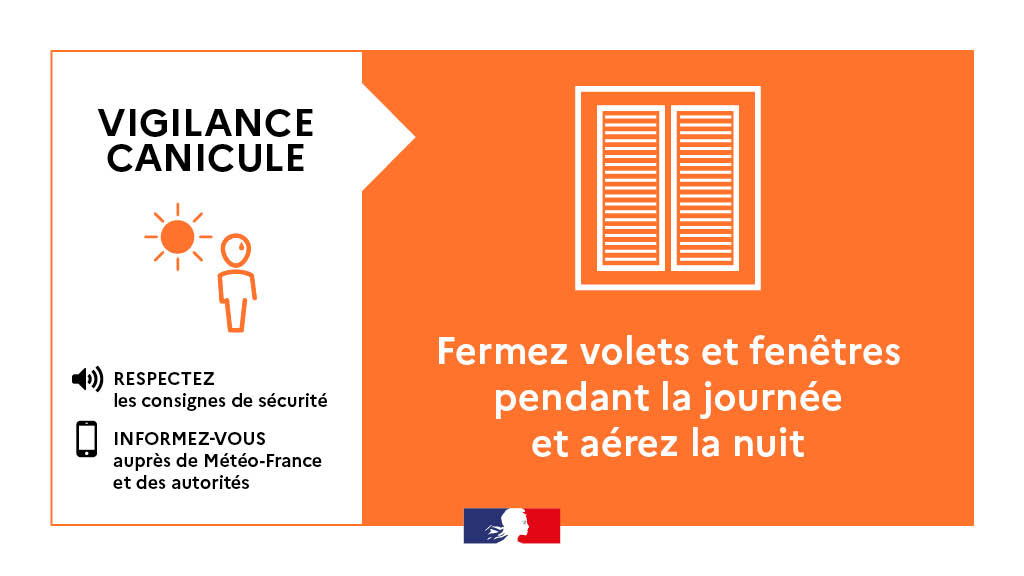 VIGILANCE
CANICULE

RESPECTEZ
les consignes de sécurité

INFORMEZ-VOUS
auprès de Météo-France
et des autorités

Fermez volets et fenêtres pendant la journée et aérez la nuit